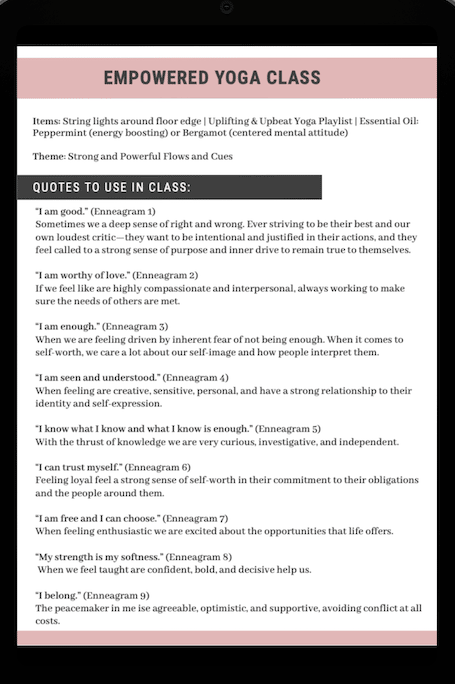 EMPOWERED YOGA CLASS

Items: String lights around floor edge | Uplifting & Upbeat Yoga Playlist | Essential Oil: Peppermint (energy boosting) or Bergamot (centered mental attitude)

Theme: Strong and Powerful Flows and Cues

QUOTES TO USE IN CLASS:

"I am good." (Enneagram 1)
Sometimes we a deep sense of right and wrong. Ever striving to be their best and our own loudest critic—they want to be intentional and justified in their actions, and they feel called to a strong sense of purpose and inner drive to remain true to themselves.

"I am worthy of love." (Enneagram 2)
If we feel like are highly compassionate and interpersonal, always working to make sure the needs of others are met.

"I am enough." (Enneagram 3)
When we are feeling driven by inherent fear of not being enough. When it comes to self-worth, we care a lot about our self-image and how people interpret them.

"I am seen and understood." (Enneagram 4)
When feeling are creative, sensitive, personal, and have a strong relationship to their identity and self-expression.

"I know what I know and what I know is enough." (Enneagram 5)
With the thrust of knowledge we are very curious, investigative, and independent.

"I can trust myself." (Enneagram 6)
Feeling loyal feel a strong sense of self-worth in their commitment to their obligations and the people around them.

"I am free and I can choose." (Enneagram 7)
When feeling enthusiastic we are excited about the opportunities that life offers.

"My strength is my softness." (Enneagram 8)
When we feel taught are confident, bold, and decisive help us.

"I belong." (Enneagram 9)
The peacemaker in me ise agreeable, optimistic, and supportive, avoiding conflict at all costs.